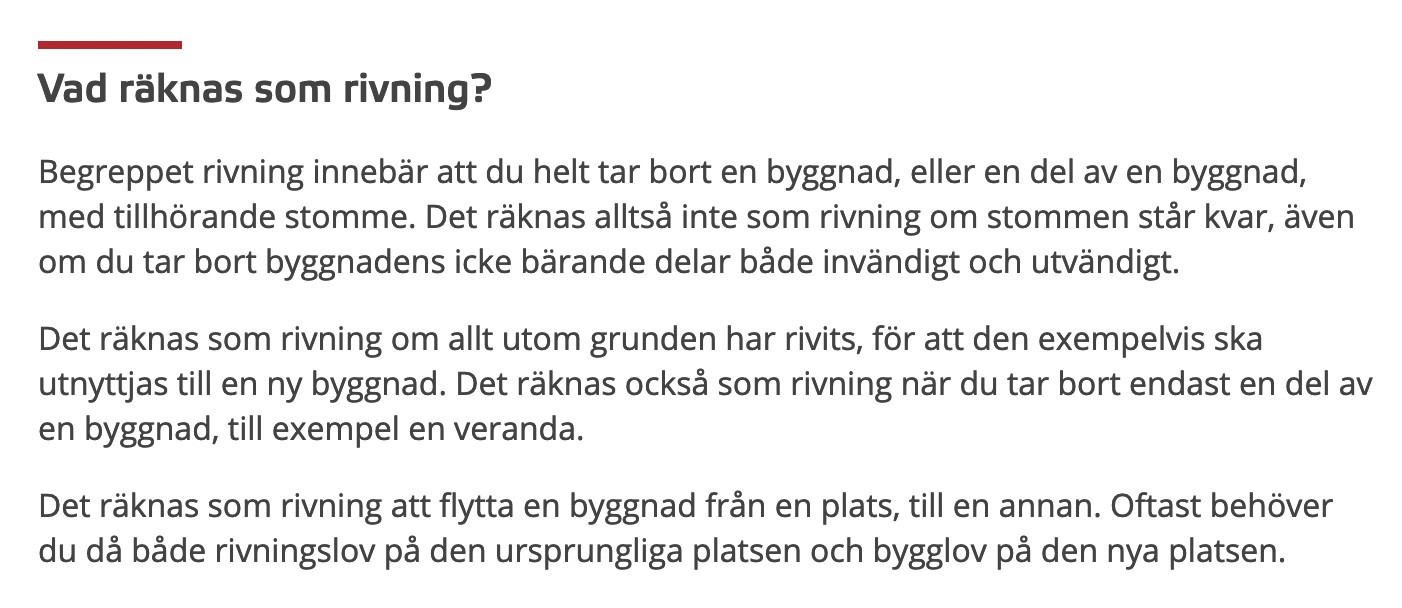 Vad räknas som rivning?

Begreppet rivning innebär att du helt tar bort en byggnad, eller en del av en byggnad, med tillhörande stomme. Det räknas alltså inte som rivning om stommen står kvar, även om du tar bort byggnadens icke bärande delar både invändigt och utvändigt.

Det räknas som rivning om allt utom grunden har rivits, för att den exempelvis ska utnyttjas till en ny byggnad. Det räknas också som rivning när du tar bort endast en del av en byggnad, till exempel en veranda.

Det räknas som rivning att flytta en byggnad från en plats, till en annan. Oftast behöver du då både rivningslov på den ursprungliga platsen och bygglov på den nya platsen.